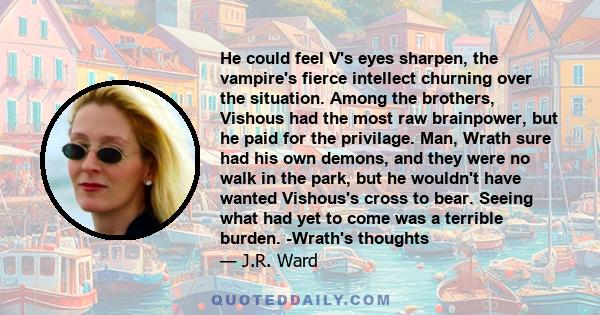 He could feel V's eyes sharpen, the vampire's fierce intellect churning over the situation. Among the brothers, Vishous had the most raw brainpower, but he paid for the privilage. Man, Wrath sure had his own demons, and they were no walk in the park, but he wouldn't have wanted Vishous's cross to bear. Seeing what had yet to come was a terrible burden. -Wrath's thoughts
— J.R. Ward

QUOTEDDAILY.COM